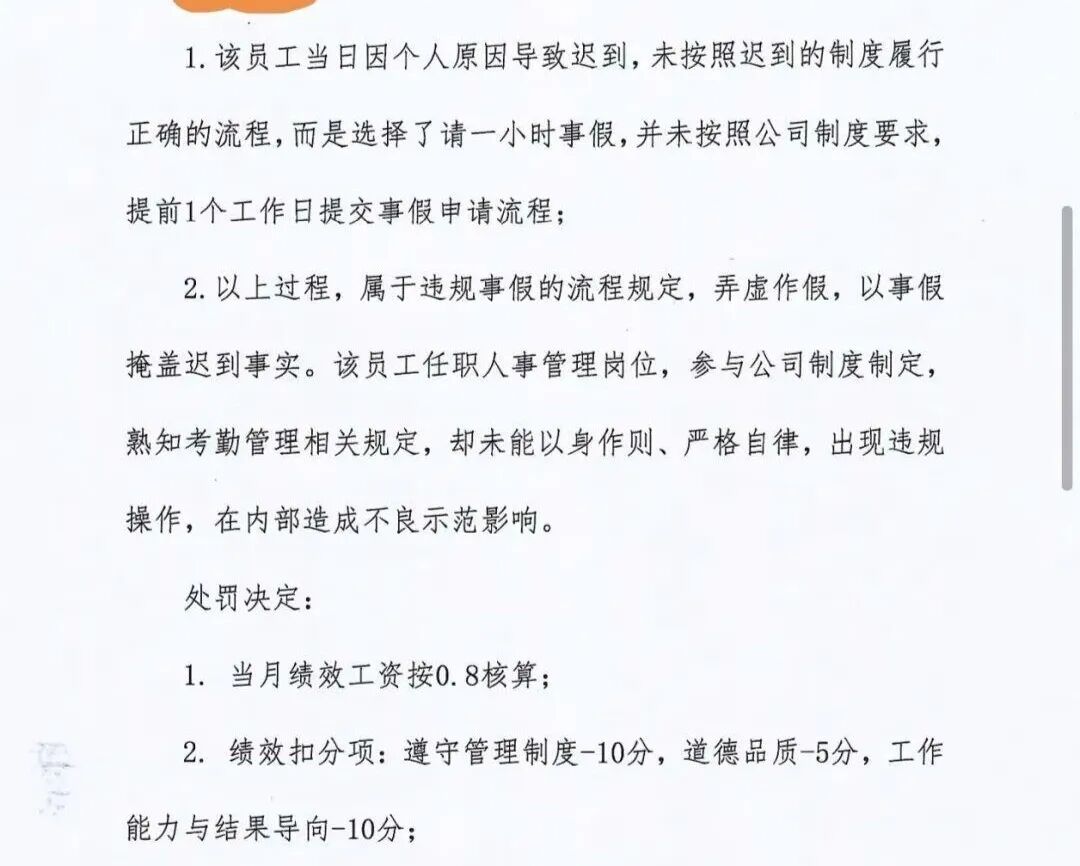 1.该员工当日因个人原因导致迟到，未按照迟到的制度履行正确的流程，而是选择了请一小时事假，并未按照公司制度要求，提前1个工作日提交事假申请流程；

2.以上过程，属于违规事假的流程规定，弄虚作假，以事假掩盖迟到事实。该员工任职人事管理岗位，参与公司制度制定，熟知考勤管理相关规定，却未能以身作则、严格自律，出现违规操作，在内部造成不良示范影响。

处罚决定：

1. 当月绩效工资按0.8核算；

2. 绩效扣分项：遵守管理制度-10分，道德品质-5分，工作能力与结果导向-10分；